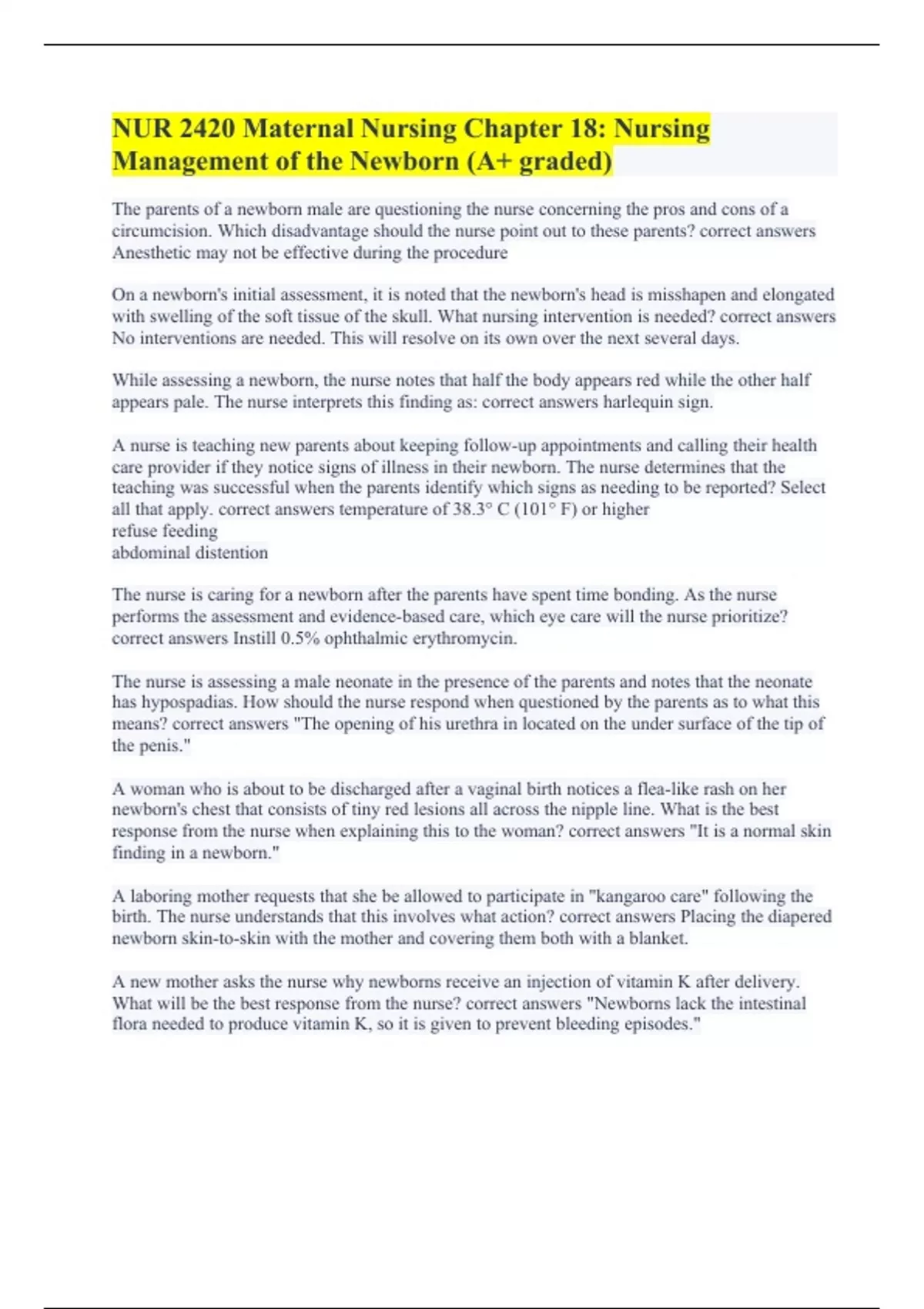 NUR 2420 Maternal Nursing Chapter 18: Nursing Management of the Newborn (A+ graded)

The parents of a newborn male are questioning the nurse concerning the pros and cons of a circumcision. Which disadvantage should the nurse point out to these parents? correct answers Anesthetic may not be effective during the procedure

On a newborn's initial assessment, it is noted that the newborn's head is misshapen and elongated with swelling of the soft tissue of the skull. What nursing intervention is needed? correct answers No interventions are needed. This will resolve on its own over the next several days.

While assessing a newborn, the nurse notes that half the body appears red while the other half appears pale. The nurse interprets this finding as: correct answers harlequin sign.

A nurse is teaching new parents about keeping follow-up appointments and calling their health care provider if they notice signs of illness in their newborn. The nurse determines that the teaching was successful when the parents identify which signs as needing to be reported? Select all that apply. correct answers temperature of 38.3° C (101° F) or higher
refuse feeding
abdominal distention

The nurse is caring for a newborn after the parents have spent time bonding. As the nurse performs the assessment and evidence-based care, which eye care will the nurse prioritize? correct answers Instill 0.5% ophthalmic erythromycin.

The nurse is assessing a male neonate in the presence of the parents and notes that the neonate has hypospadias. How should the nurse respond when questioned by the parents as to what this means? correct answers "The opening of his urethra in located on the under surface of the tip of the penis."

A woman who is about to be discharged after a vaginal birth notices a flea-like rash on her newborn's chest that consists of tiny red lesions all across the nipple line. What is the best response from the nurse when explaining this to the woman? correct answers "It is a normal skin finding in a newborn."

A laboring mother requests that she be allowed to participate in "kangaroo care" following the birth. The nurse understands that this involves what action? correct answers Placing the diapered newborn skin-to-skin with the mother and covering them both with a blanket.

A new mother asks the nurse why newborns receive an injection of vitamin K after delivery. What will be the best response from the nurse? correct answers "Newborns lack the intestinal flora needed to produce vitamin K, so it is given to prevent bleeding episodes."